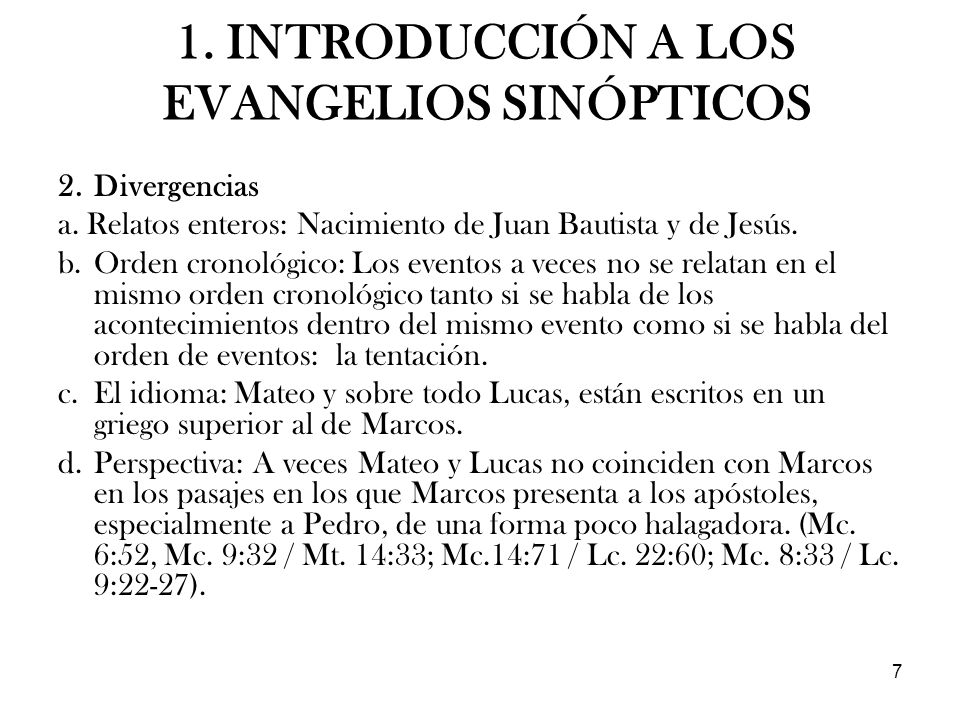 1. INTRODUCCIÓN A LOS EVANGELIOS SINÓPTICOS

2. Divergencias

a. Relatos enteros: Nacimiento de Juan Bautista y de Jesús.

b. Orden cronológico: Los eventos a veces no se relatan en el mismo orden cronológico tanto si se habla de los acontecimientos dentro del mismo evento como si se habla del orden de eventos: la tentación.

c. El idioma: Mateo y sobre todo Lucas, están escritos en un griego superior al de Marcos.

d. Perspectiva: A veces Mateo y Lucas no coinciden con Marcos en los pasajes en los que Marcos presenta a los apóstoles, especialmente a Pedro, de una forma poco halagadora. (Mc. 6:52, Mc. 9:32 / Mt. 14:33; Mc.14:71 / Lc. 22:60; Mc. 8:33 / Lc. 9:22-27).

7